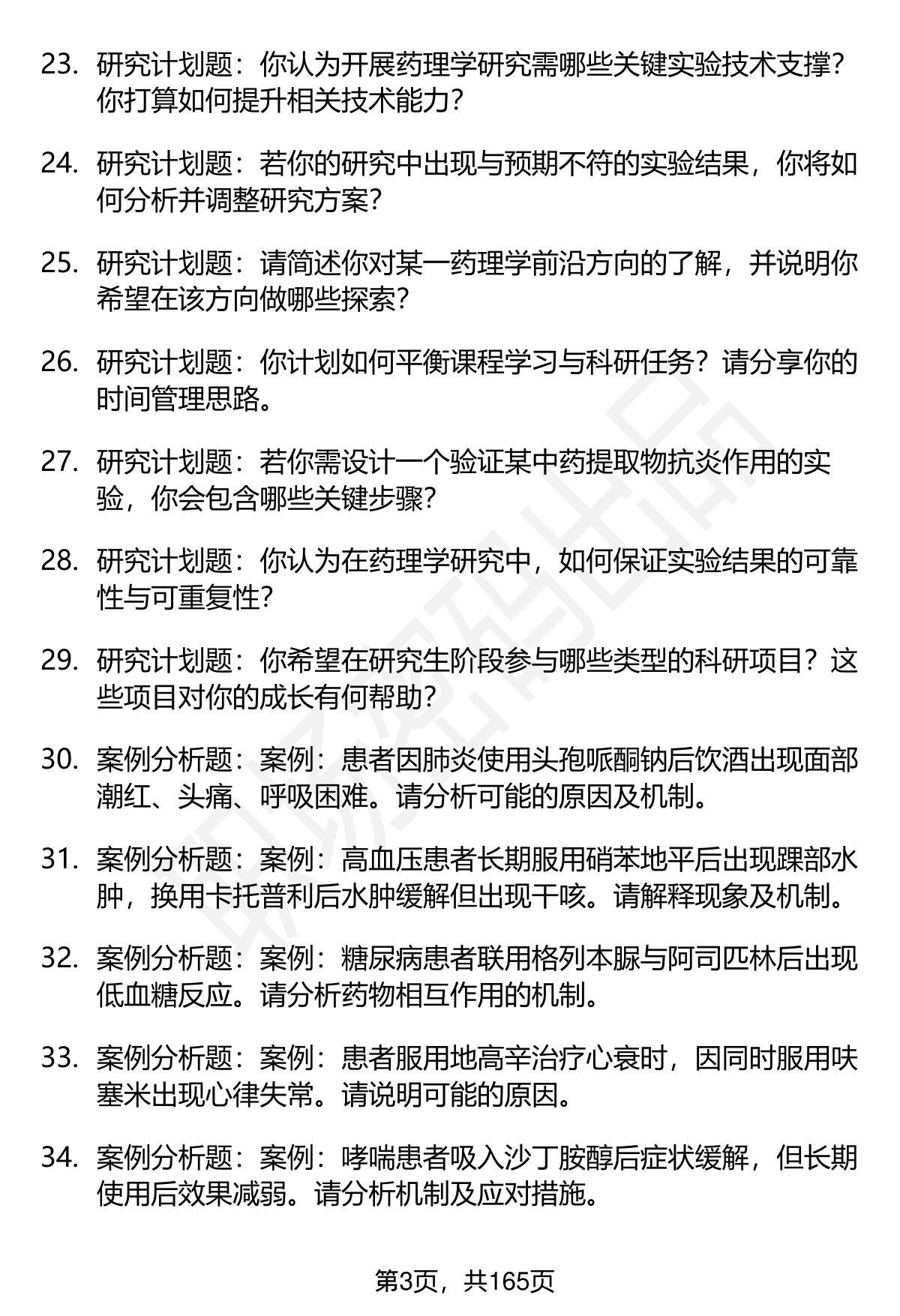 23. 研究计划题：你认为开展药理学研究需哪些关键实验技术支撑？你打算如何提升相关技术能力？

24. 研究计划题：若你的研究中出现与预期不符的实验结果，你将如何分析并调整研究方案？

25. 研究计划题：请简述你对某一药理学前沿方向的了解，并说明你希望在该方向做哪些探索？

26. 研究计划题：你计划如何平衡课程学习与科研任务？请分享你的时间管理思路。

27. 研究计划题：若你需设计一个验证某中药提取物抗炎作用的实验，你会包含哪些关键步骤？

28. 研究计划题：你认为在药理学研究中，如何保证实验结果的可靠性与可重复性？

29. 研究计划题：你希望在研究生阶段参与哪些类型的科研项目？这些项目对你的成长有何帮助？

30. 案例分析题：案例：患者因肺炎使用头孢哌酮钠后饮酒出现面部潮红、头痛、呼吸困难。请分析可能的原因及机制。

31. 案例分析题：案例：高血压患者长期服用硝苯地平后出现踝部水肿，换用卡托普利后水肿缓解但出现干咳。请解释现象及机制。

32. 案例分析题：案例：糖尿病患者联用格列本脲与阿司匹林后出现低血糖反应。请分析药物相互作用的机制。

33. 案例分析题：案例：患者服用地高辛治疗心衰时，因同时服用呋塞米出现心律失常。请说明可能的原因。

34. 案例分析题：案例：哮喘患者吸入沙丁胺醇后症状缓解，但长期使用后效果减弱。请分析机制及应对措施。

第3页，共165页